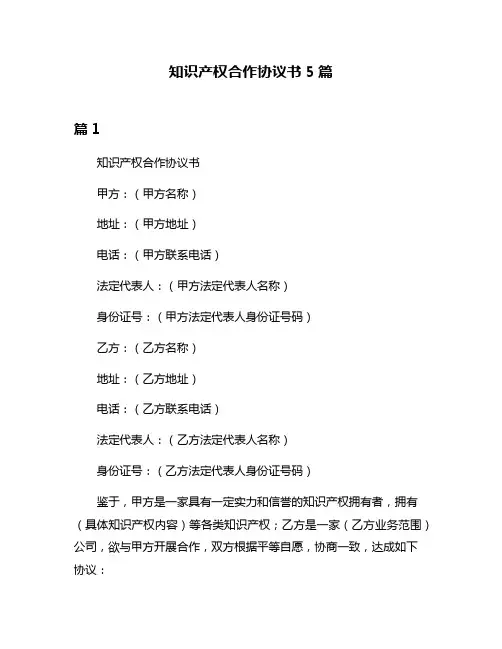 知识产权合作协议书 5 篇

篇 1

知识产权合作协议书

甲方：（甲方名称）

地址：（甲方地址）

电话：（甲方联系电话）

法定代表人：（甲方法定代表人名称）

身份证号：（甲方法定代表人身份证号码）

乙方：（乙方名称）

地址：（乙方地址）

电话：（乙方联系电话）

法定代表人：（乙方法定代表人名称）

身份证号：（乙方法定代表人身份证号码）

鉴于，甲方是一家具有一定实力和信誉的知识产权拥有者，拥有（具体知识产权内容）等各类知识产权；乙方是一家（乙方业务范围）公司，欲与甲方开展合作，双方根据平等自愿，协商一致，达成如下协议：